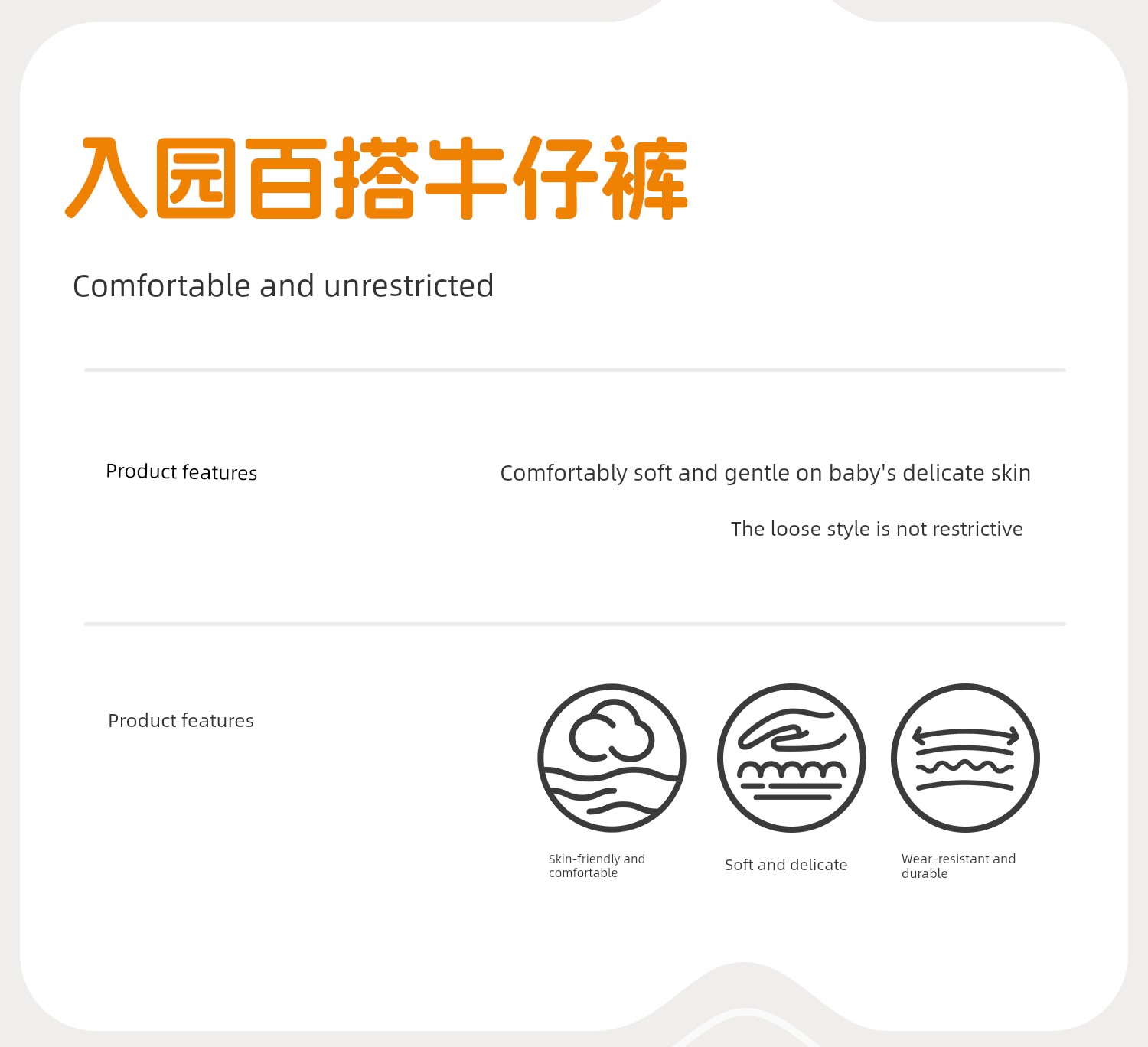 入园百搭牛仔裤

Comfortable and unrestricted

Product features

Comfortably soft and gentle on baby's delicate skin

The loose style is not restrictive

Product features

Skin-friendly and comfortable

Soft and delicate

Wear-resistant and durable